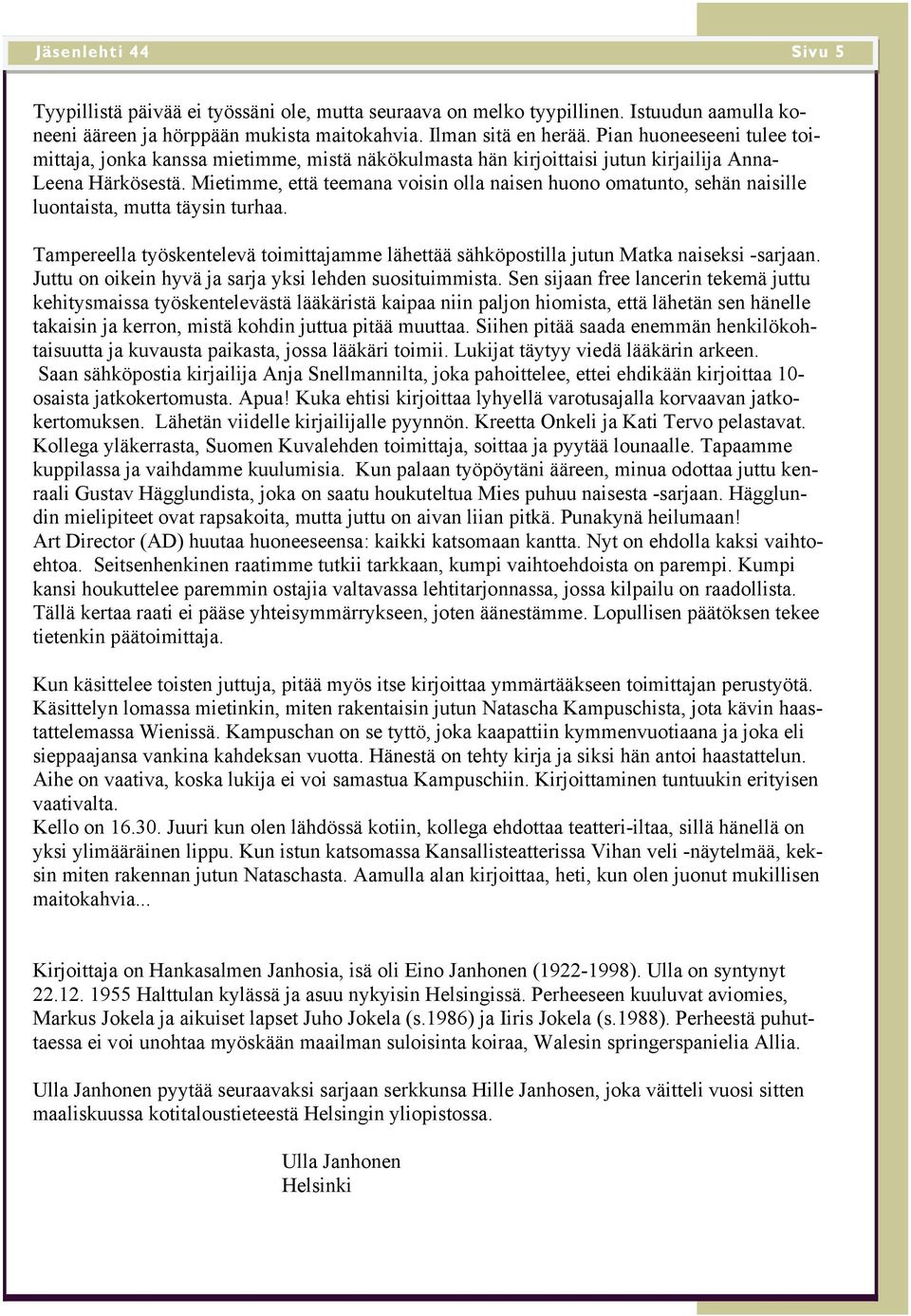 Jäsenlehti 44

Sivu 5

Tyypillistä päivää ei työssäni ole, mutta seuraava on melko tyypillinen. Istuudun aamulla koneeni ääreen ja hörppään mukista maitokahvia. Ilman sitä en herää. Pian huoneeseeni tulee toimittaja, jonka kanssa mietimme, mistä näkökulmasta hän kirjoittaisi jutun kirjailija Anna-Leena Härkösestä. Mietimme, että teemana voisin olla naisen huono omatunto, sehän naisille luontaista, mutta täysin turhaa.

Tampereella työskentelevä toimittajamme lähettää sähköpostilla jutun Matka naiseksi -sarjaan. Juttu on oikein hyvä ja sarja yksi lehden suosituimmista. Sen sijaan free lancerin tekemä juttu kehitysmaissa työskentelevästä lääkäristä kaipaa niin paljon hiomista, että lähetän sen hänelle takaisin ja kerron, mistä kohdin juttua pitää muuttaa. Siihen pitää saada enemmän henkilökohtaisuutta ja kuvausta paikasta, jossa lääkäri toimii. Lukijat täytyy viedä lääkärin arkeen.
Saan sähköpostia kirjailija Anja Snellmannilta, joka pahoittelee, ettei ehdikään kirjoittaa 10-osaista jatkokertomusta. Apua! Kuka ehtisi kirjoittaa lyhyellä varotusajalla korvaavan jatkokertomuksen. Lähetän viidelle kirjailijalle pyynnön. Kreetta Onkeli ja Kati Tervo pelastavat. Kollega yläkerrasta, Suomen Kuvalehden toimittaja, soittaa ja pyytää lounaalle. Tapaamme kuppilassa ja vaihdamme kuulumisia. Kun palaan työpöytäni ääreen, minua odottaa juttu kenraali Gustav Hägglundista, joka on saatu houkuteltua Mies puhuu naisesta -sarjaan. Hägglundin mielipiteet ovat rapsakoita, mutta juttu on aivan liian pitkä. Punakynä heilumaan!
Art Director (AD) huutaa huoneeseensa: kaikki katsomaan kantta. Nyt on ehdolla kaksi vaihtoehtoa. Seitsenhenkinen raatimme tutkii tarkkaan, kumpi vaihtoehdoista on parempi. Kumpi kansi houkuttelee paremmin ostajia valtavassa lehtitarjonnassa, jossa kilpailu on raadollista. Tällä kertaa raati ei pääse yhteisymmärrykseen, joten äänestämme. Lopullisen päätöksen tekee tietenkin päätoimittaja.

Kun käsittelee toisten juttuja, pitää myös itse kirjoittaa ymmärtääkseen toimittajan perustyötä. Käsittelyn lomassa mietinkin, miten rakentaisin jutun Natascha Kampuschista, jota kävin haastattelemassa Wienissä. Kampuschan on se tyttö, joka kaapattiin kymmenvuotiaana ja joka eli sieppaajansa vankina kahdeksan vuotta. Hänestä on tehty kirja ja siksi hän antoi haastattelun. Aihe on vaativa, koska lukija ei voi samastua Kampuschiin. Kirjoittaminen tuntuukin erityisen vaativalta.
Kello on 16.30. Juuri kun olen lähdössä kotiin, kollega ehdottaa teatteri-iltaa, sillä hänellä on yksi ylimääräinen lippu. Kun istun katsomassa Kansallisteatterissa Vihan veli -näytelmää, keksin miten rakennan jutun Nataschasta. Aamulla alan kirjoittaa, heti, kun olen juonut mukillisen maitokahvia...

Kirjoittaja on Hankasalmen Janhosia, isä oli Eino Janhonen (1922-1998). Ulla on syntynyt 22.12. 1955 Halttulan kylässä ja asuu nykyisin Helsingissä. Perheeseen kuuluvat aviomies, Markus Jokela ja aikuiset lapset Juho Jokela (s.1986) ja Iiris Jokela (s.1988). Perheestä puhuttaessa ei voi unohtaa myöskään maailman suloisinta koiraa, Walesin springerspanielia Allia.

Ulla Janhonen pyytää seuraavaksi sarjaan serkkunsa Hille Janhosen, joka väitteli vuosi sitten maaliskuussa kotitaloustieteestä Helsingin yliopistossa.

Ulla Janhonen
Helsinki